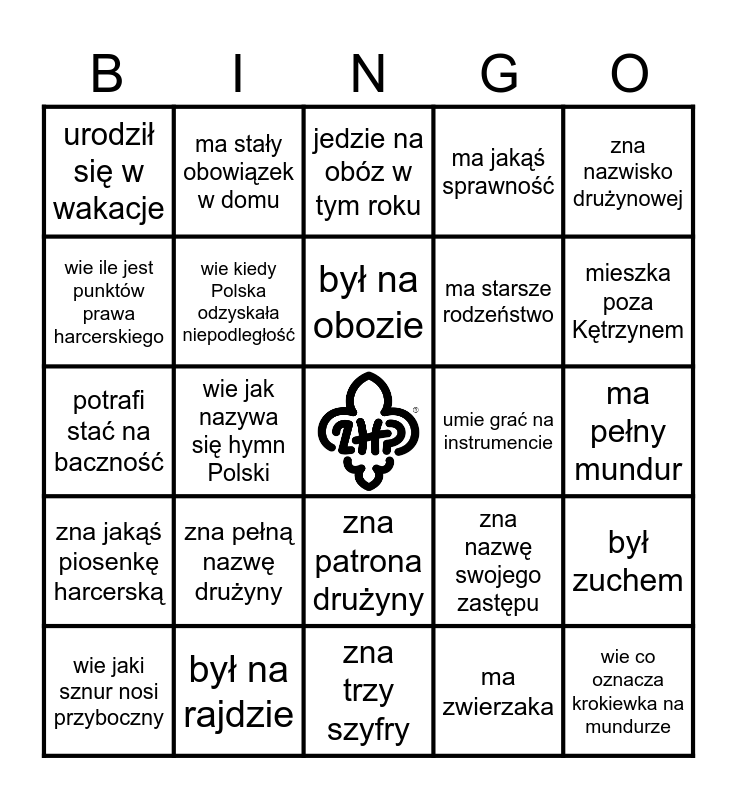 | B | I | N | G | O |
|---|---|---|---|---|
| urodził się w wakacje | ma stały obowiązek w domu | jedzie na obóz w tym roku | ma jakąś sprawność | zna nazwisko drużynowej |
| wie ile jest punktów prawa harcerskiego | wie kiedy Polska odzyskała niepodległość | był na obozie | ma starsze rodzeństwo | mieszka poza Kętrzynem |
| potrafi stać na baczność | wie jak nazywa się hymn Polski | ZHP | umie grać na instrumencie | ma pełny mundur |
| zna jakąś piosenkę harcerską | zna pełną nazwę drużyny | zna patrona drużyny | zna nazwę swojego zastępu | był zuchem |
| wie jaki sznur nosi przyboczny | był na rajdzie | zna trzy szyfry | ma zwierzaka | wie co oznacza krokiewka na mundurze |